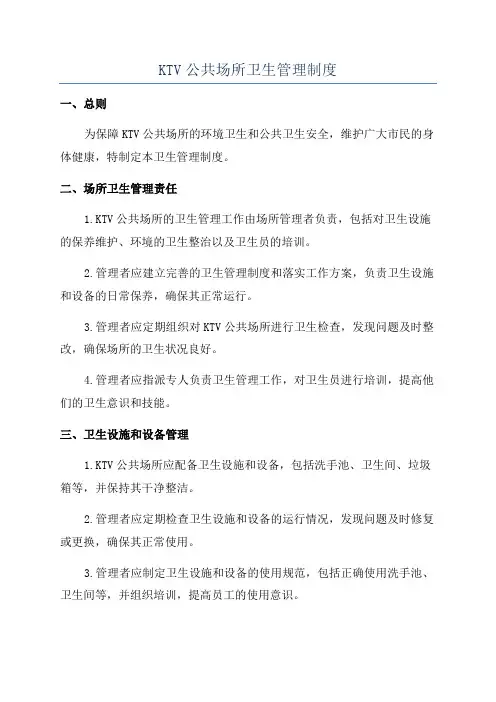 KTV 公共场所卫生管理制度

一、总则

为保障 KTV 公共场所的环境卫生和公共卫生安全，维护广大市民的身体健康，特制定本卫生管理制度。

二、场所卫生管理责任

1.KTV 公共场所的卫生管理工作由场所管理者负责，包括对卫生设施的保养维护、环境的卫生整治以及卫生员的培训。

2.管理者应建立完善的卫生管理制度和落实工作方案，负责卫生设施和设备的日常保养，确保其正常运行。

3.管理者应定期组织对 KTV 公共场所进行卫生检查，发现问题及时整改，确保场所的卫生状况良好。

4.管理者应指派专人负责卫生管理工作，对卫生员进行培训，提高他们的卫生意识和技能。

三、卫生设施和设备管理

1.KTV 公共场所应配备卫生设施和设备，包括洗手池、卫生间、垃圾箱等，并保持其干净整洁。

2.管理者应定期检查卫生设施和设备的运行情况，发现问题及时修复或更换，确保其正常使用。

3.管理者应制定卫生设施和设备的使用规范，包括正确使用洗手池、卫生间等，并组织培训，提高员工的使用意识。